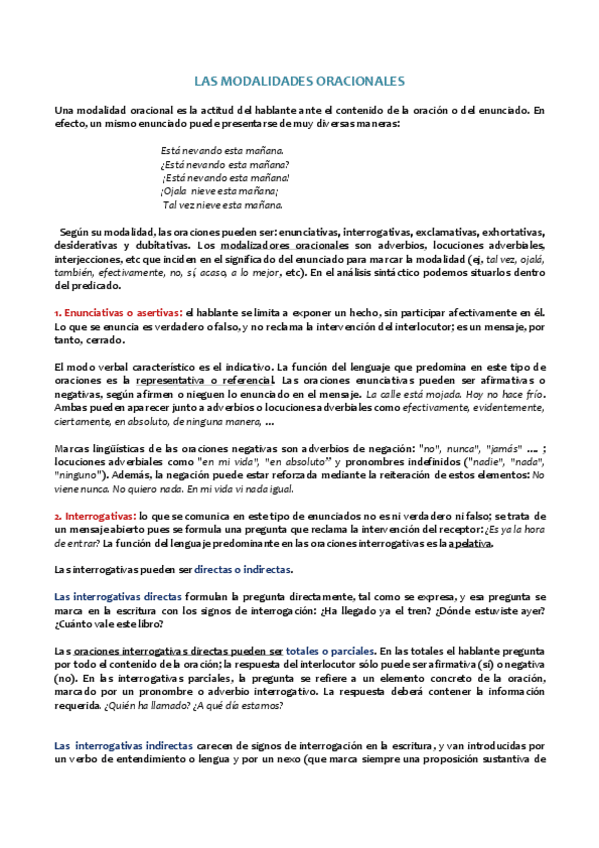 LAS MODALIDADES ORACIONALES

Una modalidad oracional es la actitud del hablante ante el contenido de la oración o del enunciado. En efecto, un mismo enunciado puede presentarse de muy diversas maneras:

Está nevando esta mañana.
¿Está nevando esta mañana?
¡Está nevando esta mañana!
¡Ojala nieve esta mañana¡
Tal vez nieve esta mañana.

Según su modalidad, las oraciones pueden ser: enunciativas, interrogativas, exclamativas, exhortativas, desiderativas y dubitativas. Los modalizadores oracionales son adverbios, locuciones adverbiales, interjecciones, etc que inciden en el significado del enunciado para marcar la modalidad (ej, tal vez, ojalá, también, efectivamente, no, sí, acaso, a lo mejor, etc). En el análisis sintáctico podemos situarlos dentro del predicado.

1. Enunciativas o asertivas: el hablante se limita a exponer un hecho, sin participar afectivamente en él. Lo que se enuncia es verdadero o falso, y no reclama la intervención del interlocutor; es un mensaje, por tanto, cerrado.

El modo verbal característico es el indicativo. La función del lenguaje que predomina en este tipo de oraciones es la representativa o referencial. Las oraciones enunciativas pueden ser afirmativas o negativas, según afirmen o nieguen lo enunciado en el mensaje. La calle está mojada. Hoy no hace frío. Ambas pueden aparecer junto a adverbios o locuciones adverbiales como efectivamente, evidentemente, ciertamente, en absoluto, de ninguna manera, ...

Marcas lingüísticas de las oraciones negativas son adverbios de negación: "no", nunca", "jamás" .... ; locuciones adverbiales como "en mi vida", "en absoluto" y pronombres indefinidos ("nadie", "nada", "ninguno"). Además, la negación puede estar reforzada mediante la reiteración de estos elementos: No viene nunca. No quiero nada. En mi vida vi nada igual.

2. Interrogativas: lo que se comunica en este tipo de enunciados no es ni verdadero ni falso; se trata de un mensaje abierto pues se formula una pregunta que reclama la intervención del receptor: ¿Es ya la hora de entrar? La función del lenguaje predominante en las oraciones interrogativas es la apelativa.

Las interrogativas pueden ser directas o indirectas.

Las interrogativas directas formulan la pregunta directamente, tal como se expresa, y esa pregunta se marca en la escritura con los signos de interrogación: ¿Ha llegado ya el tren? ¿Dónde estuviste ayer? ¿Cuánto vale este libro?

Las oraciones interrogativas directas pueden ser totales o parciales. En las totales el hablante pregunta por todo el contenido de la oración; la respuesta del interlocutor sólo puede ser afirmativa (sí) o negativa (no). En las interrogativas parciales, la pregunta se refiere a un elemento concreto de la oración, marcado por un pronombre o adverbio interrogativo. La respuesta deberá contener la información requerida. ¿Quién ha llamado? ¿A qué día estamos?

Las interrogativas indirectas carecen de signos de interrogación en la escritura, y van introducidas por un verbo de entendimiento o lengua y por un nexo (que marca siempre una proposición sustantiva de